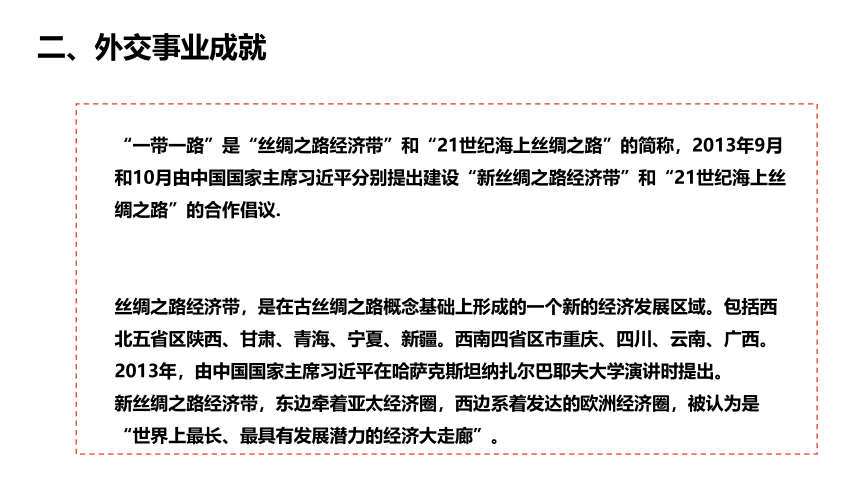 二、外交事业成就

“一带一路”是“丝绸之路经济带”和“21世纪海上丝绸之路”的简称，2013年9月和10月由中国国家主席习近平分别提出建设“新丝绸之路经济带”和“21世纪海上丝绸之路”的合作倡议.

丝绸之路经济带，是在古丝绸之路概念基础上形成的一个新的经济发展区域。包括西北五省区陕西、甘肃、青海、宁夏、新疆。西南四省区市重庆、四川、云南、广西。
2013年，由中国国家主席习近平在哈萨克斯坦纳扎尔巴耶夫大学演讲时提出。
新丝绸之路经济带，东边牵着亚太经济圈，西边系着发达的欧洲经济圈，被认为是“世界上最长、最具有发展潜力的经济大走廊”。